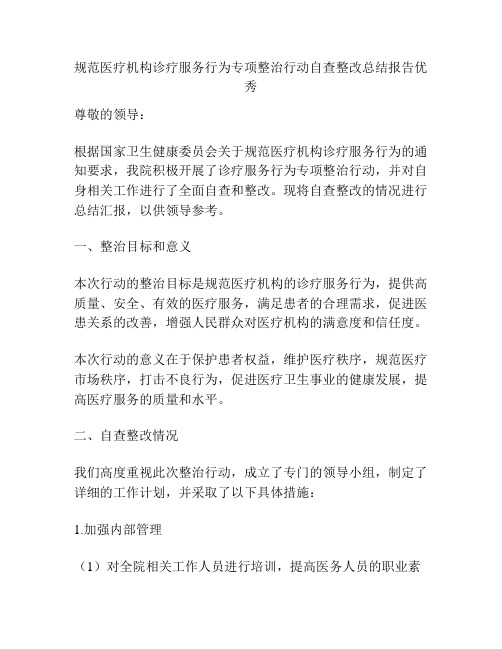 规范医疗机构诊疗服务行为专项整治行动自查整改总结报告优秀

尊敬的领导：

根据国家卫生健康委员会关于规范医疗机构诊疗服务行为的通知要求，我院积极开展了诊疗服务行为专项整治行动，并对自身相关工作进行了全面自查和整改。现将自查整改的情况进行总结汇报，以供领导参考。

一、整治目标和意义

本次行动的整治目标是规范医疗机构的诊疗服务行为，提供高质量、安全、有效的医疗服务，满足患者的合理需求，促进医患关系的改善，增强人民群众对医疗机构的满意度和信任度。

本次行动的意义在于保护患者权益，维护医疗秩序，规范医疗市场秩序，打击不良行为，促进医疗卫生事业的健康发展，提高医疗服务的质量和水平。

二、自查整改情况

我们高度重视此次整治行动，成立了专门的领导小组，制定了详细的工作计划，并采取了以下具体措施：

1.加强内部管理

（1）对全院相关工作人员进行培训，提高医务人员的职业素